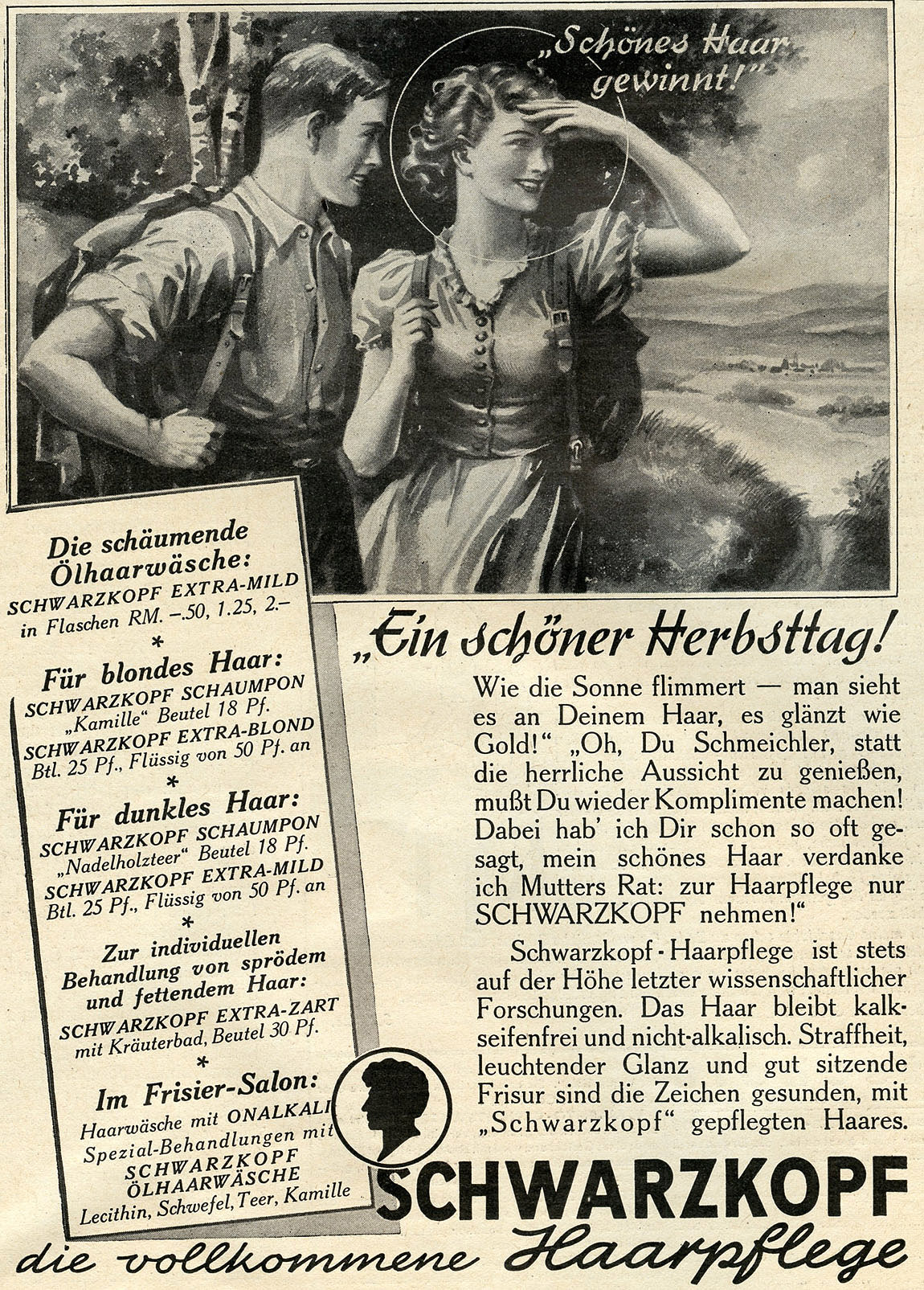 „Schönes Haar gewinnt!"

Die schäumende Ölhaarwäsche:
SCHWARZKOPF EXTRA-MILD
in Flaschen RM. –.50, 1.25, 2.–
*
Für blondes Haar:
SCHWARZKOPF SCHAUMPON
„Kamille" Beutel 18 Pf.
SCHWARZKOPF EXTRA-BLOND
Btl. 25 Pf., Flüssig von 50 Pf. an
*
Für dunkles Haar:
SCHWARZKOPF SCHAUMPON
„Nadelholzteer" Beutel 18 Pf.
SCHWARZKOPF EXTRA-MILD
Btl. 25 Pf., Flüssig von 50 Pf. an
*
Zur individuellen Behandlung von sprödem und fettendem Haar:
SCHWARZKOPF EXTRA-ZART
mit Kräuterbad, Beutel 30 Pf.
*
Im Frisier-Salon:
Haarwäsche mit ONALKALI
Spezial-Behandlungen mit
SCHWARZKOPF ÖLHAARWÄSCHE
Lecithin, Schwefel, Teer, Kamille

„Ein schöner Herbsttag!

Wie die Sonne flimmert — man sieht es an Deinem Haar, es glänzt wie Gold!" „Oh, Du Schmeichler, statt die herrliche Aussicht zu genießen, mußt Du wieder Komplimente machen! Dabei hab' ich Dir schon so oft gesagt, mein schönes Haar verdanke ich Mutters Rat: zur Haarpflege nur SCHWARZKOPF nehmen!"

Schwarzkopf-Haarpflege ist stets auf der Höhe letzter wissenschaftlicher Forschungen. Das Haar bleibt kalkseifenfrei und nicht-alkalisch. Straffheit, leuchtender Glanz und gut sitzende Frisur sind die Zeichen gesunden, mit „Schwarzkopf" gepflegten Haares.

SCHWARZKOPF
die vollkommene Haarpflege